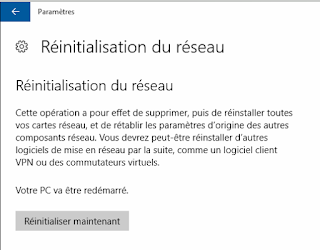 Paramètres

Réinitialisation du réseau

Réinitialisation du réseau

Cette opération a pour effet de supprimer, puis de réinstaller toutes vos cartes réseau, et de rétablir les paramètres d'origine des autres composants réseau. Vous devrez peut-être réinstaller d'autres logiciels de mise en réseau par la suite, comme un logiciel client VPN ou des commutateurs virtuels.

Votre PC va être redémarré.

Réinitialiser maintenant